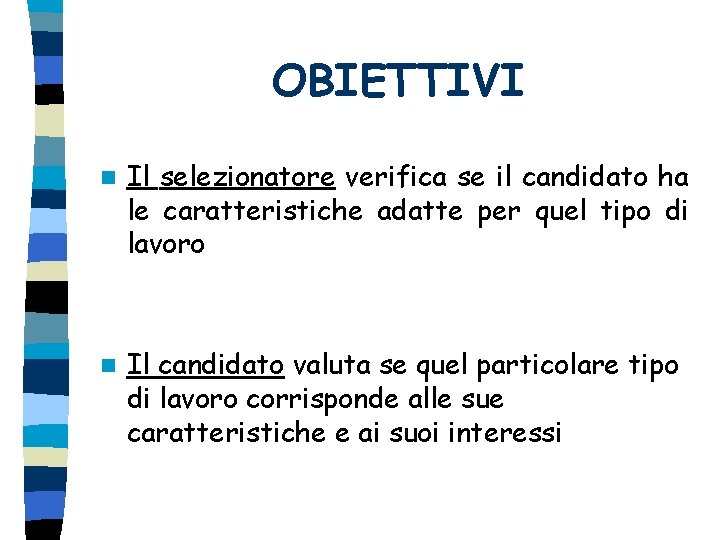 OBIETTIVI

• Il selezionatore verifica se il candidato ha le caratteristiche adatte per quel tipo di lavoro

• Il candidato valuta se quel particolare tipo di lavoro corrisponde alle sue caratteristiche e ai suoi interessi